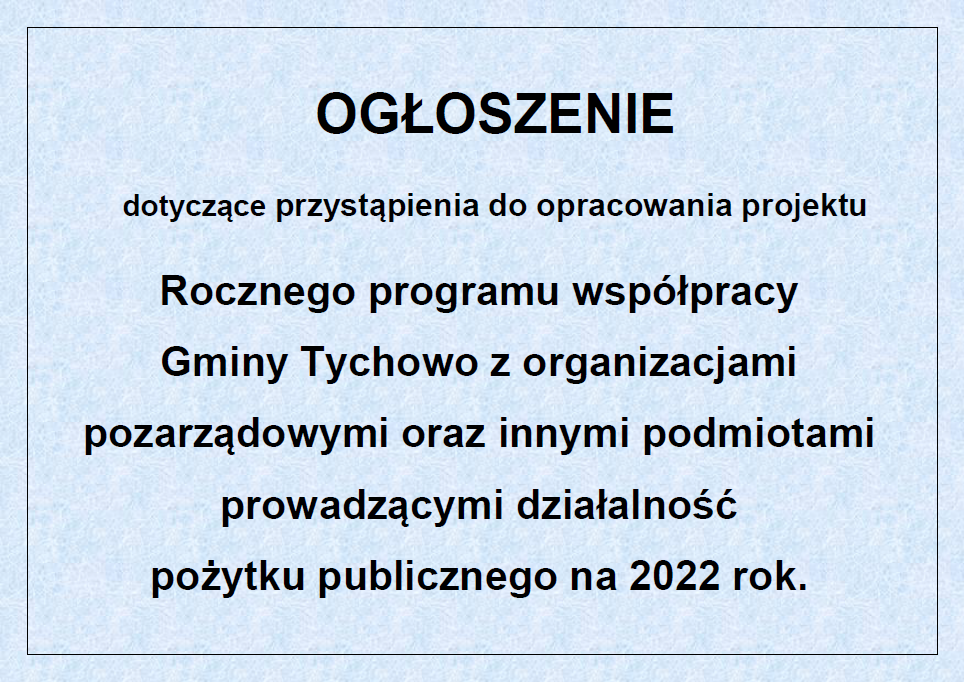 OGŁOSZENIE

dotyczące przystąpienia do opracowania projektu

Rocznego programu współpracy Gminy Tychowo z organizacjami pozarządowymi oraz innymi podmiotami prowadzącymi działalność pożytku publicznego na 2022 rok.